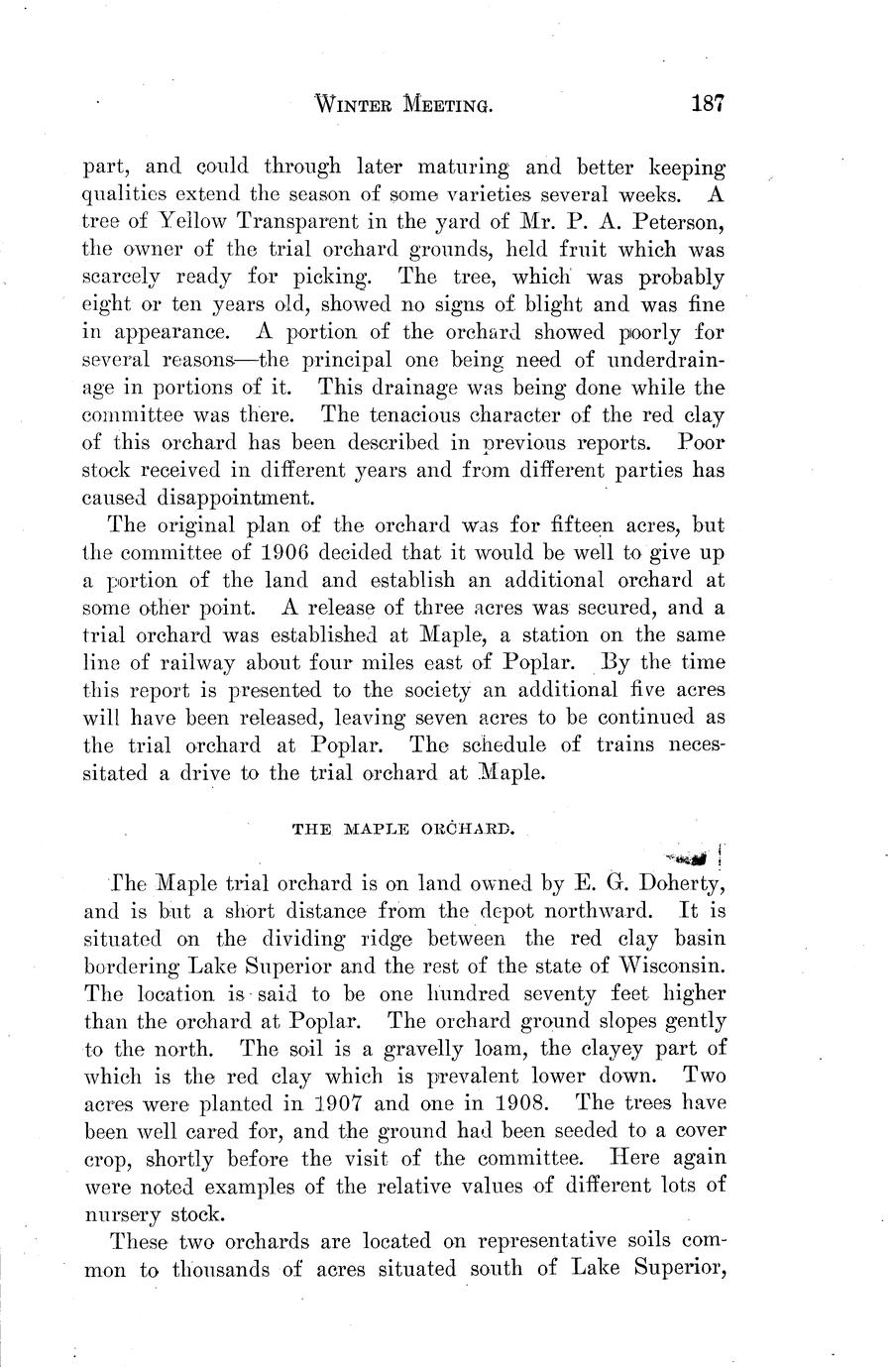 WINTER MEETING. 187

part, and could through later maturing and better keeping qualities extend the season of some varieties several weeks. A tree of Yellow Transparent in the yard of Mr. P. A. Peterson, the owner of the trial orchard grounds, held fruit which was scarcely ready for picking. The tree, which was probably eight or ten years old, showed no signs of blight and was fine in appearance. A portion of the orchard showed poorly for several reasons—the principal one being need of underdrainage in portions of it. This drainage was being done while the committee was there. The tenacious character of the red clay of this orchard has been described in previous reports. Poor stock received in different years and from different parties has caused disappointment.

The original plan of the orchard was for fifteen acres, but the committee of 1906 decided that it would be well to give up a portion of the land and establish an additional orchard at some other point. A release of three acres was secured, and a trial orchard was established at Maple, a station on the same line of railway about four miles east of Poplar. By the time this report is presented to the society an additional five acres will have been released, leaving seven acres to be continued as the trial orchard at Poplar. The schedule of trains necessitated a drive to the trial orchard at Maple.

THE MAPLE ORCHARD.

The Maple trial orchard is on land owned by E. G. Doherty, and is but a short distance from the depot northward. It is situated on the dividing ridge between the red clay basin bordering Lake Superior and the rest of the state of Wisconsin. The location is said to be one hundred seventy feet higher than the orchard at Poplar. The orchard ground slopes gently to the north. The soil is a gravelly loam, the clayey part of which is the red clay which is prevalent lower down. Two acres were planted in 1907 and one in 1908. The trees have been well cared for, and the ground had been seeded to a cover crop, shortly before the visit of the committee. Here again were noted examples of the relative values of different lots of nursery stock.

These two orchards are located on representative soils common to thousands of acres situated south of Lake Superior,